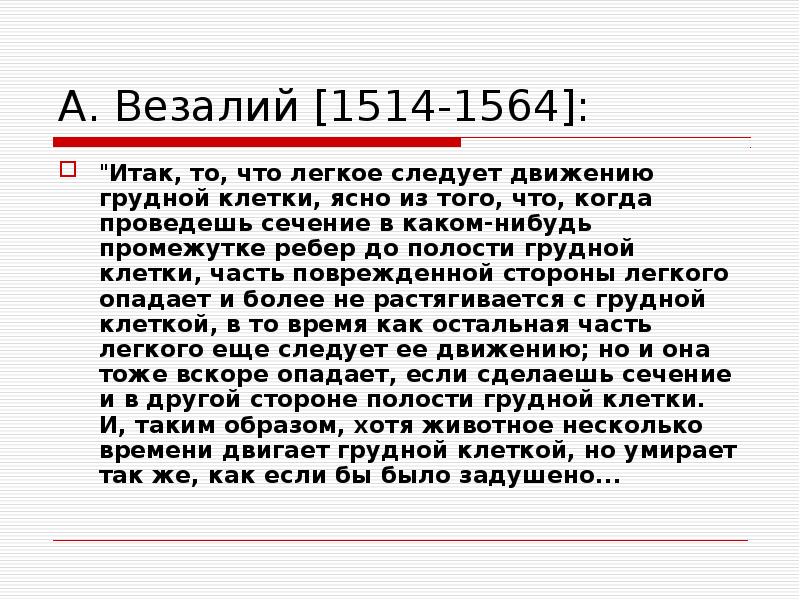 А. Везалий [1514-1564]:

"Итак, то, что легкое следует движению грудной клетки, ясно из того, что, когда проведешь сечение в каком-нибудь промежутке ребер до полости грудной клетки, часть поврежденной стороны легкого опадает и более не растягивается с грудной клеткой, в то время как остальная часть легкого еще следует ее движению; но и она тоже вскоре опадает, если сделаешь сечение и в другой стороне полости грудной клетки. И, таким образом, хотя животное несколько времени двигает грудной клеткой, но умирает так же, как если бы было задушено...